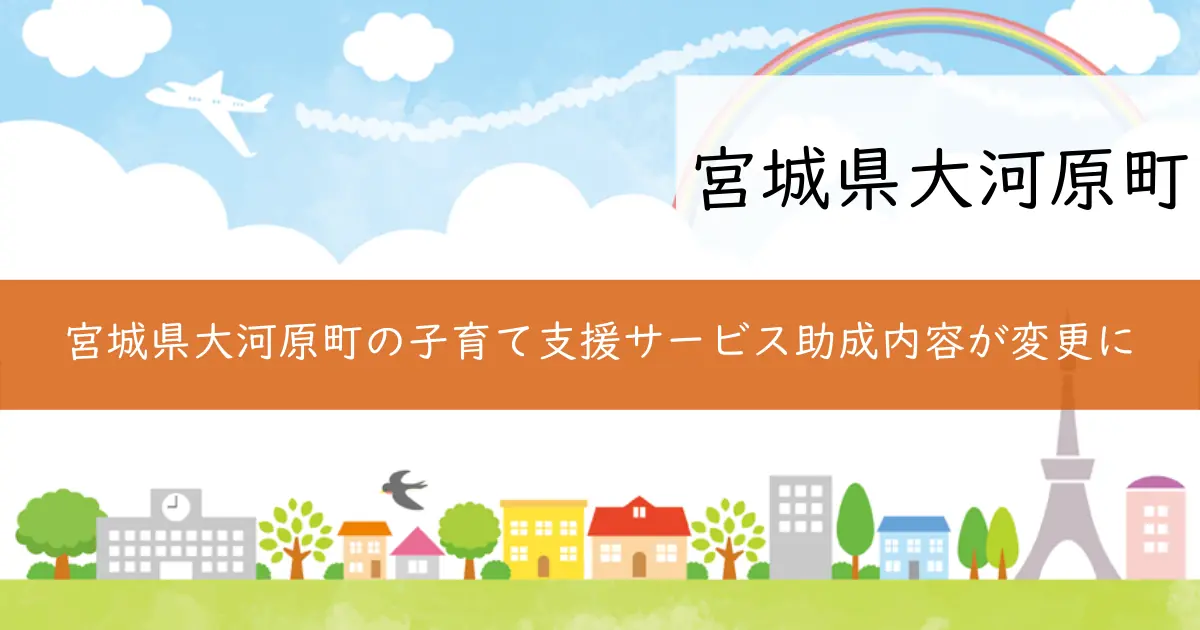 宮城県大河原町

宮城県大河原町の子育て支援サービス助成内容が変更に